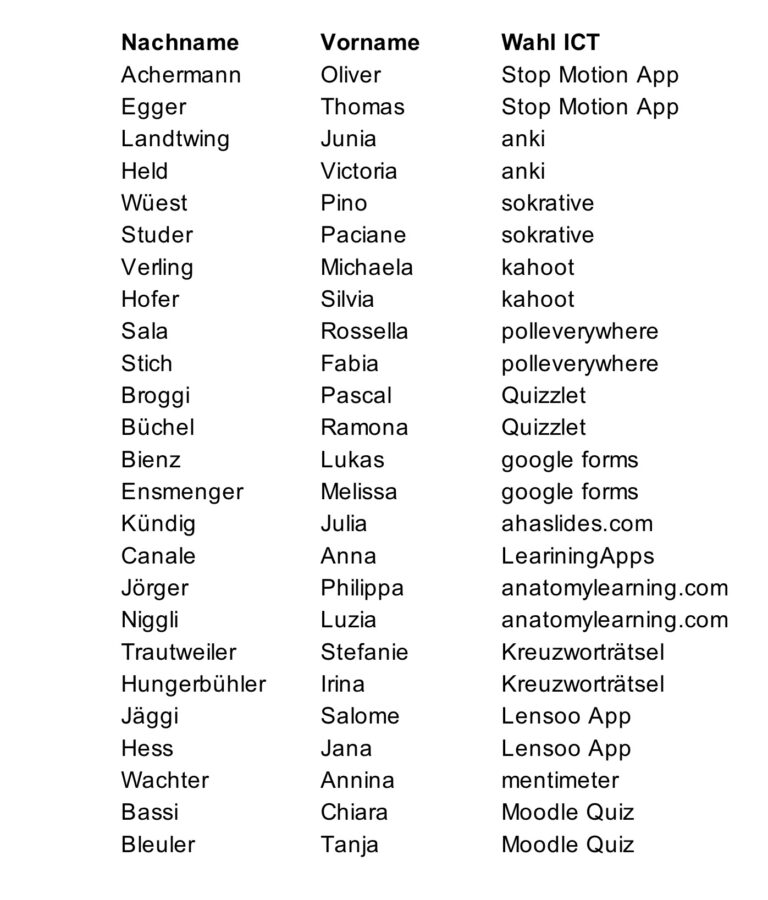 | Nachname | Vorname | Wahl ICT |
|---|---|---|
| Achermann | Oliver | Stop Motion App |
| Egger | Thomas | Stop Motion App |
| Landtwing | Junia | anki |
| Held | Victoria | anki |
| Wüest | Pino | sokrative |
| Studer | Paciane | sokrative |
| Verling | Michaela | kahoot |
| Hofer | Silvia | kahoot |
| Sala | Rossella | polleverywhere |
| Stich | Fabia | polleverywhere |
| Broggi | Pascal | Quizzlet |
| Büchel | Ramona | Quizzlet |
| Bienz | Lukas | google forms |
| Ensmenger | Melissa | google forms |
| Kündig | Julia | ahaslides.com |
| Canale | Anna | LeariningApps |
| Jörger | Philippa | anatomylearning.com |
| Niggli | Luzia | anatomylearning.com |
| Trautweiler | Stefanie | Kreuzworträtsel |
| Hungerbühler | Irina | Kreuzworträtsel |
| Jäggi | Salome | Lensoo App |
| Hess | Jana | Lensoo App |
| Wachter | Annina | mentimeter |
| Bassi | Chiara | Moodle Quiz |
| Bleuler | Tanja | Moodle Quiz |